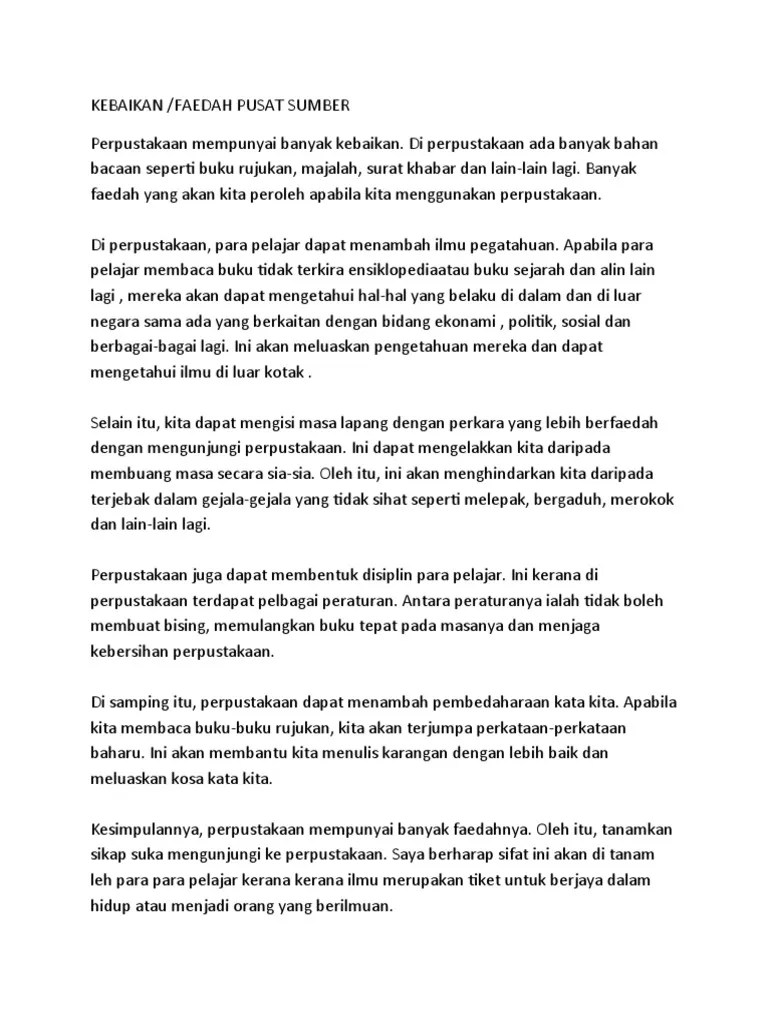 KEBAIKAN /FAEDAH PUSAT SUMBER

Perpustakaan mempunyai banyak kebaikan. Di perpustakaan ada banyak bahan bacaan seperti buku rujukan, majalah, surat khabar dan lain-lain lagi. Banyak faedah yang akan kita peroleh apabila kita menggunakan perpustakaan.

Di perpustakaan, para pelajar dapat menambah ilmu pegatahuan. Apabila para pelajar membaca buku tidak terkira ensiklopediaatau buku sejarah dan alin lain lagi , mereka akan dapat mengetahui hal-hal yang belaku di dalam dan di luar negara sama ada yang berkaitan dengan bidang ekonami , politik, sosial dan berbagai-bagai lagi. Ini akan meluaskan pengetahuan mereka dan dapat mengetahui ilmu di luar kotak .

Selain itu, kita dapat mengisi masa lapang dengan perkara yang lebih berfaedah dengan mengunjungi perpustakaan. Ini dapat mengelakkan kita daripada membuang masa secara sia-sia. Oleh itu, ini akan menghindarkan kita daripada terjebak dalam gejala-gejala yang tidak sihat seperti melepak, bergaduh, merokok dan lain-lain lagi.

Perpustakaan juga dapat membentuk disiplin para pelajar. Ini kerana di perpustakaan terdapat pelbagai peraturan. Antara peraturanya ialah tidak boleh membuat bising, memulangkan buku tepat pada masanya dan menjaga kebersihan perpustakaan.

Di samping itu, perpustakaan dapat menambah pembedaharaan kata kita. Apabila kita membaca buku-buku rujukan, kita akan terjumpa perkataan-perkataan baharu. Ini akan membantu kita menulis karangan dengan lebih baik dan meluaskan kosa kata kita.

Kesimpulannya, perpustakaan mempunyai banyak faedahnya. Oleh itu, tanamkan sikap suka mengunjungi ke perpustakaan. Saya berharap sifat ini akan di tanam leh para para pelajar kerana kerana ilmu merupakan tiket untuk berjaya dalam hidup atau menjadi orang yang berilmuan.